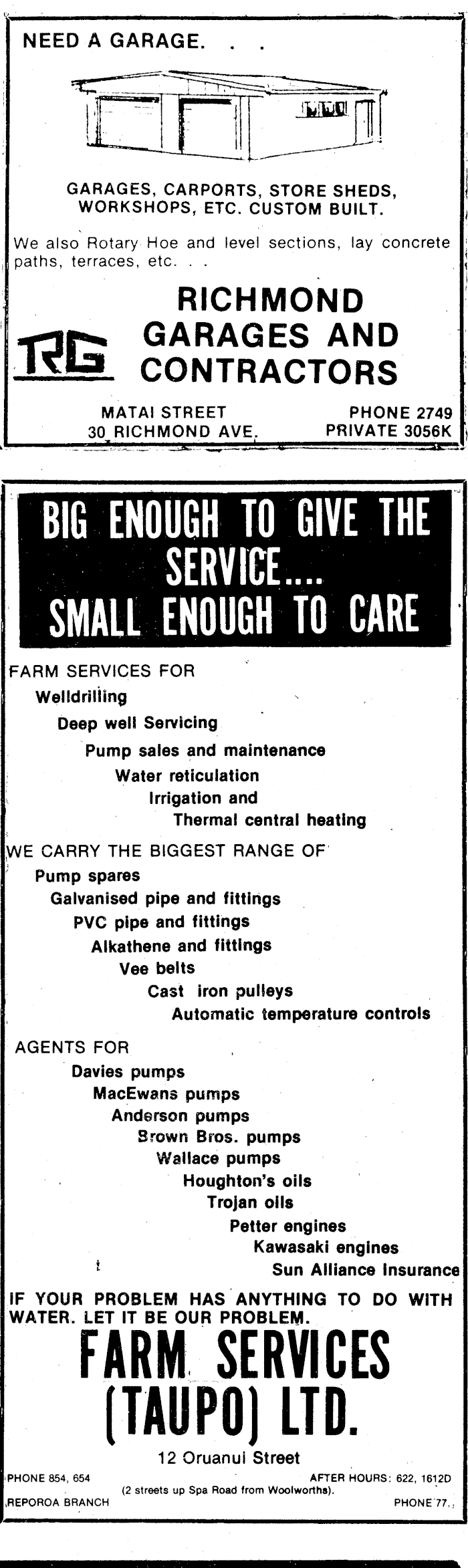 NEED A GARAGE. . .

GARAGES, CARPORTS, STORE SHEDS, WORKSHOPS, ETC. CUSTOM BUILT.

We also Rotary Hoe and level sections, lay concrete paths, terraces, etc. . .

RG

RICHMOND GARAGES AND CONTRACTORS

MATAI STREET
30 RICHMOND AVE.

PHONE 2749
PRIVATE 3056K

BIG ENOUGH TO GIVE THE SERVICE.... SMALL ENOUGH TO CARE

FARM SERVICES FOR
Welldrilling
Deep well Servicing
Pump sales and maintenance
Water reticulation
Irrigation and
Thermal central heating

WE CARRY THE BIGGEST RANGE OF
Pump spares
Galvanised pipe and fittings
PVC pipe and fittings
Alkathene and fittings
Vee belts
Cast iron pulleys
Automatic temperature controls

AGENTS FOR
Davies pumps
MacEwans pumps
Anderson pumps
Brown Bros. pumps
Wallace pumps
Houghton's oils
Trojan oils
Petter engines
Kawasaki engines
Sun Alliance Insurance

IF YOUR PROBLEM HAS ANYTHING TO DO WITH WATER. LET IT BE OUR PROBLEM.

FARM SERVICES (TAUPO) LTD.

12 Oruanui Street

PHONE 854, 654
AFTER HOURS: 622, 1612D
(2 streets up Spa Road from Woolworths).
REPOROA BRANCH
PHONE 77.